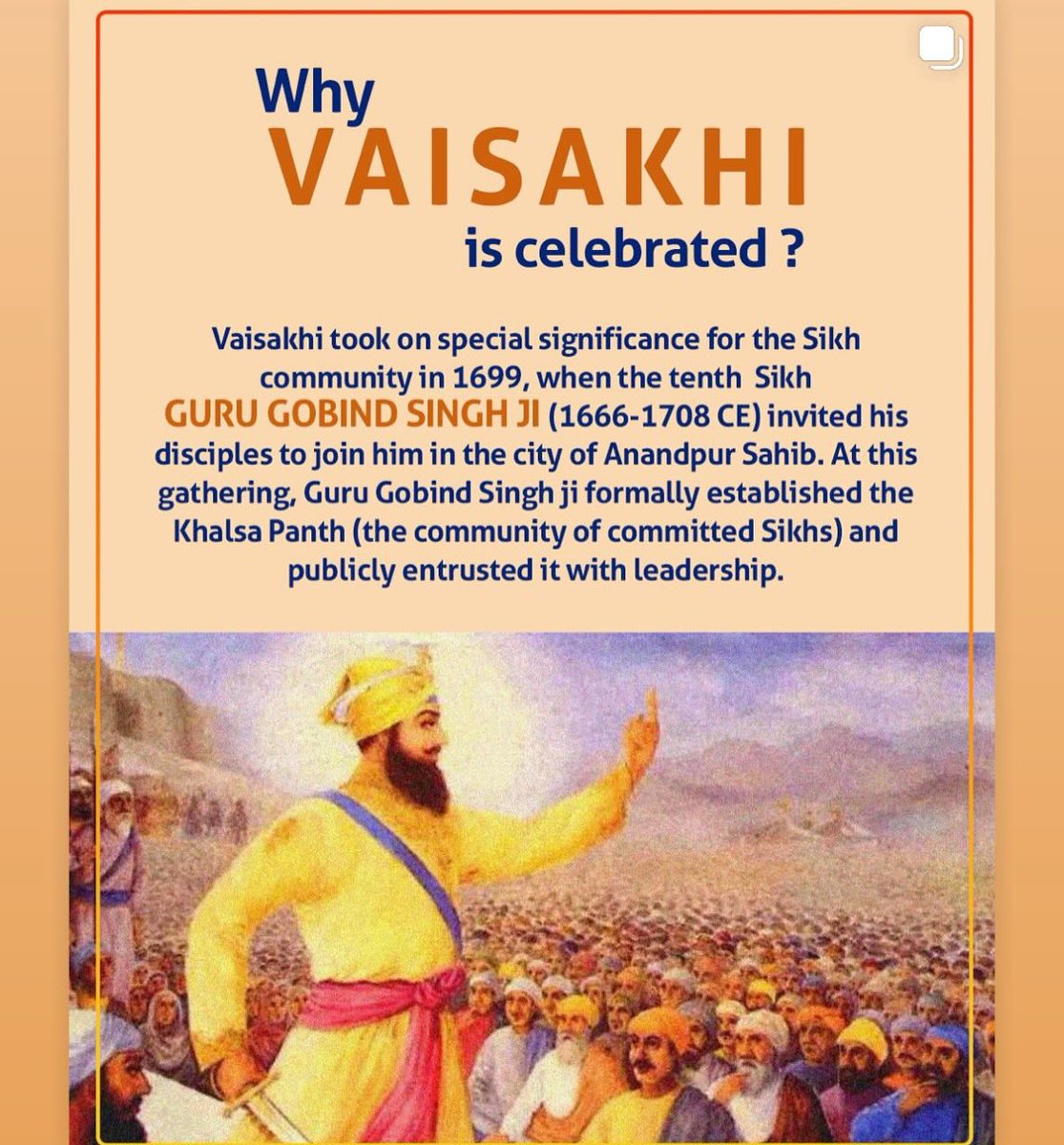 Why
VAISAKHI
is celebrated ?

Vaisakhi took on special significance for the Sikh community in 1699, when the tenth Sikh GURU GOBIND SINGH JI (1666-1708 CE) invited his disciples to join him in the city of Anandpur Sahib. At this gathering, Guru Gobind Singh ji formally established the Khalsa Panth (the community of committed Sikhs) and publicly entrusted it with leadership.